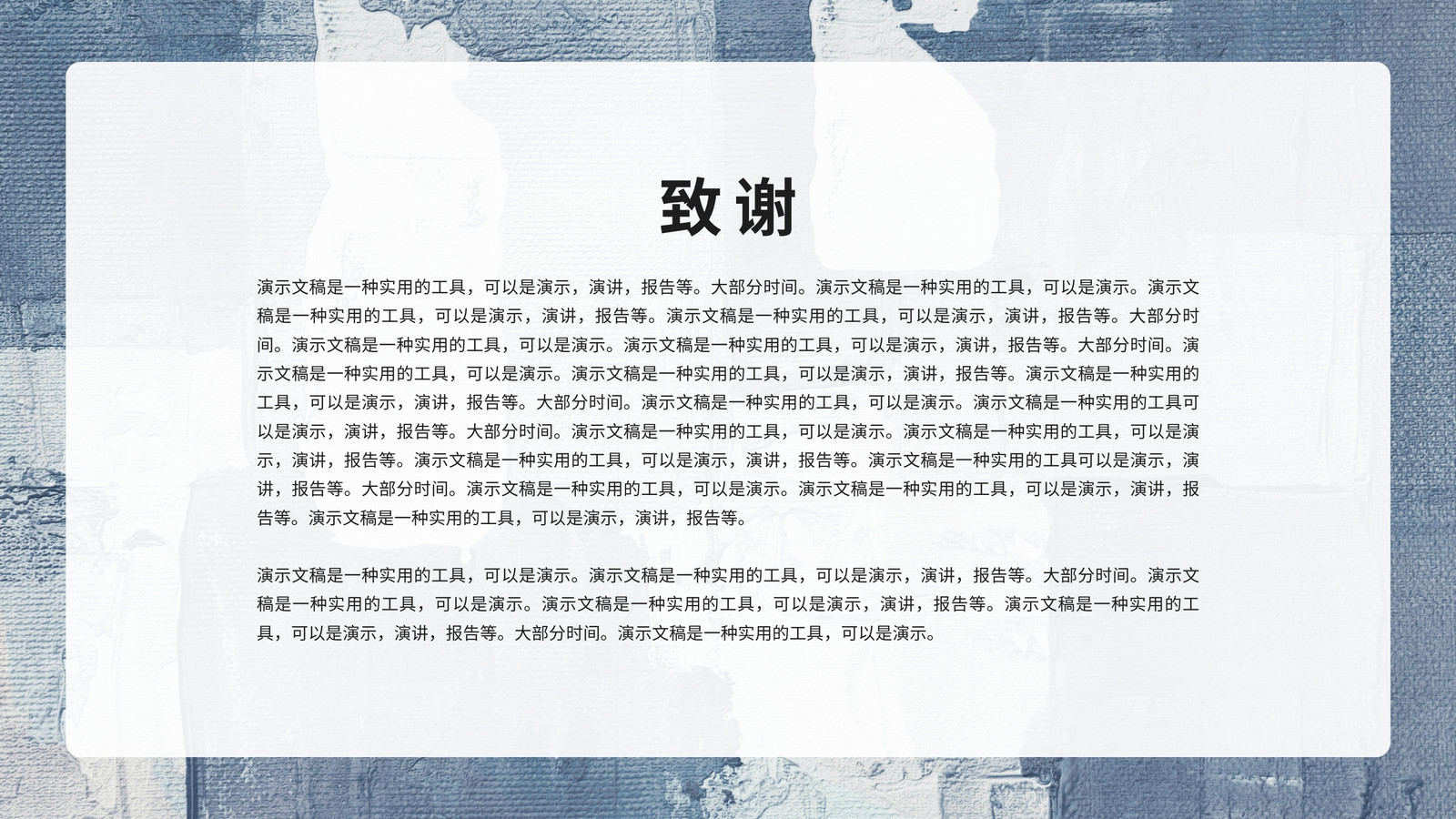 致谢

演示文稿是一种实用的工具，可以是演示，演讲，报告等。大部分时间。演示文稿是一种实用的工具，可以是演示。演示文稿是一种实用的工具，可以是演示，演讲，报告等。演示文稿是一种实用的工具，可以是演示，演讲，报告等。大部分时间。演示文稿是一种实用的工具，可以是演示。演示文稿是一种实用的工具，可以是演示，演讲，报告等。大部分时间。演示文稿是一种实用的工具，可以是演示。演示文稿是一种实用的工具，可以是演示，演讲，报告等。演示文稿是一种实用的工具，可以是演示，演讲，报告等。大部分时间。演示文稿是一种实用的工具，可以是演示。演示文稿是一种实用的工具可以是演示，演讲，报告等。大部分时间。演示文稿是一种实用的工具，可以是演示。演示文稿是一种实用的工具，可以是演示，演讲，报告等。演示文稿是一种实用的工具，可以是演示，演讲，报告等。演示文稿是一种实用的工具可以是演示，演讲，报告等。大部分时间。演示文稿是一种实用的工具，可以是演示。演示文稿是一种实用的工具，可以是演示，演讲，报告等。演示文稿是一种实用的工具，可以是演示，演讲，报告等。

演示文稿是一种实用的工具，可以是演示。演示文稿是一种实用的工具，可以是演示，演讲，报告等。大部分时间。演示文稿是一种实用的工具，可以是演示。演示文稿是一种实用的工具，可以是演示，演讲，报告等。演示文稿是一种实用的工具，可以是演示，演讲，报告等。大部分时间。演示文稿是一种实用的工具，可以是演示。